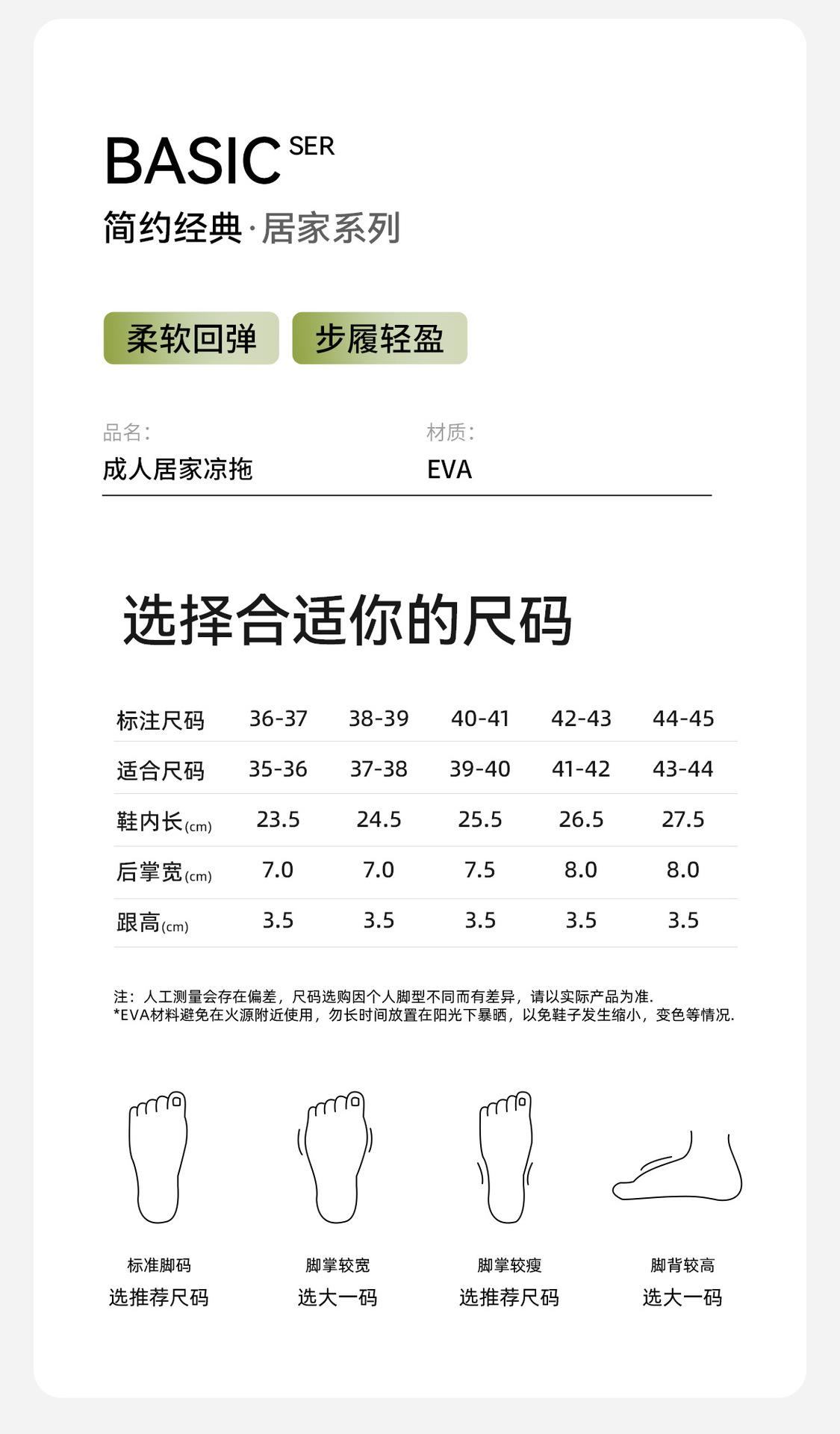 BASIC SER
简约经典·居家系列

柔软回弹 步履轻盈

品名:
成人居家凉拖

材质:
EVA

选择合适你的尺码

| 标注尺码 | 36-37 | 38-39 | 40-41 | 42-43 | 44-45 |
|---|---|---|---|---|---|
| 适合尺码 | 35-36 | 37-38 | 39-40 | 41-42 | 43-44 |
| 鞋内长(cm) | 23.5 | 24.5 | 25.5 | 26.5 | 27.5 |
| 后掌宽(cm) | 7.0 | 7.0 | 7.5 | 8.0 | 8.0 |
| 跟高(cm) | 3.5 | 3.5 | 3.5 | 3.5 | 3.5 |

注：人工测量会存在偏差，尺码选购因个人脚型不同而有差异，请以实际产品为准.
*EVA材料避免在火源附近使用，勿长时间放置在阳光下暴晒，以免鞋子发生缩小，变色等情况.

标准脚码
选推荐尺码

脚掌较宽
选大一码

脚掌较瘦
选推荐尺码

脚背较高
选大一码